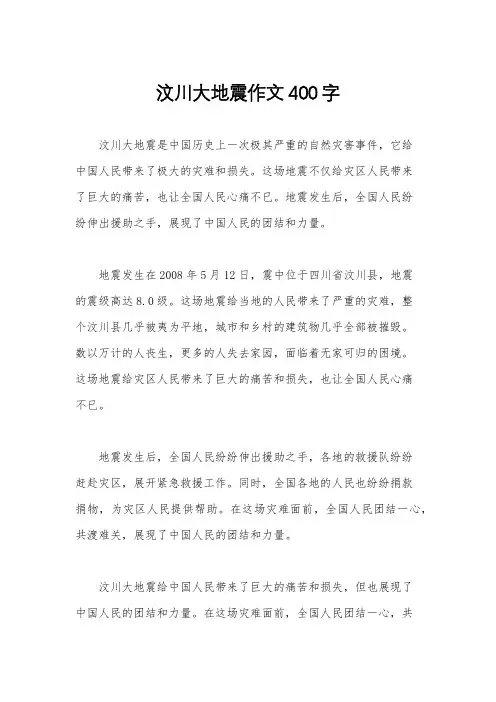 汶川大地震作文400字

汶川大地震是中国历史上一次极其严重的自然灾害事件，它给中国人民带来了极大的灾难和损失。这场地震不仅给灾区人民带来了巨大的痛苦，也让全国人民心痛不已。地震发生后，全国人民纷纷伸出援助之手，展现了中国人民的团结和力量。

地震发生在2008年5月12日，震中位于四川省汶川县，地震的震级高达8.0级。这场地震给当地的人民带来了严重的灾难，整个汶川县几乎被夷为平地，城市和乡村的建筑物几乎全部被摧毁。数以万计的人丧生，更多的人失去家园，面临着无家可归的困境。这场地震给灾区人民带来了巨大的痛苦和损失，也让全国人民心痛不已。

地震发生后，全国人民纷纷伸出援助之手，各地的救援队纷纷赶赴灾区，展开紧急救援工作。同时，全国各地的人民也纷纷捐款捐物，为灾区人民提供帮助。在这场灾难面前，全国人民团结一心，共渡难关，展现了中国人民的团结和力量。

汶川大地震给中国人民带来了巨大的痛苦和损失，但也展现了中国人民的团结和力量。在这场灾难面前，全国人民团结一心，共